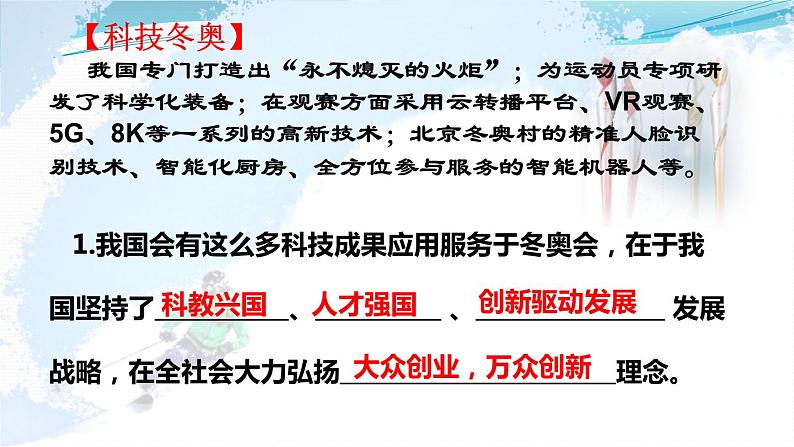 【科技冬奥】

我国专门打造出“永不熄灭的火炬”；为运动员专项研发了科学化装备；在观赛方面采用云转播平台、VR观赛、5G、8K等一系列的高新技术；北京冬奥村的精准人脸识别技术、智能化厨房、全方位参与服务的智能机器人等。

1.我国会有这么多科技成果应用服务于冬奥会，在于我国坚持了科教兴国、人才强国、创新驱动发展发展战略，在全社会大力弘扬大众创业，万众创新理念。